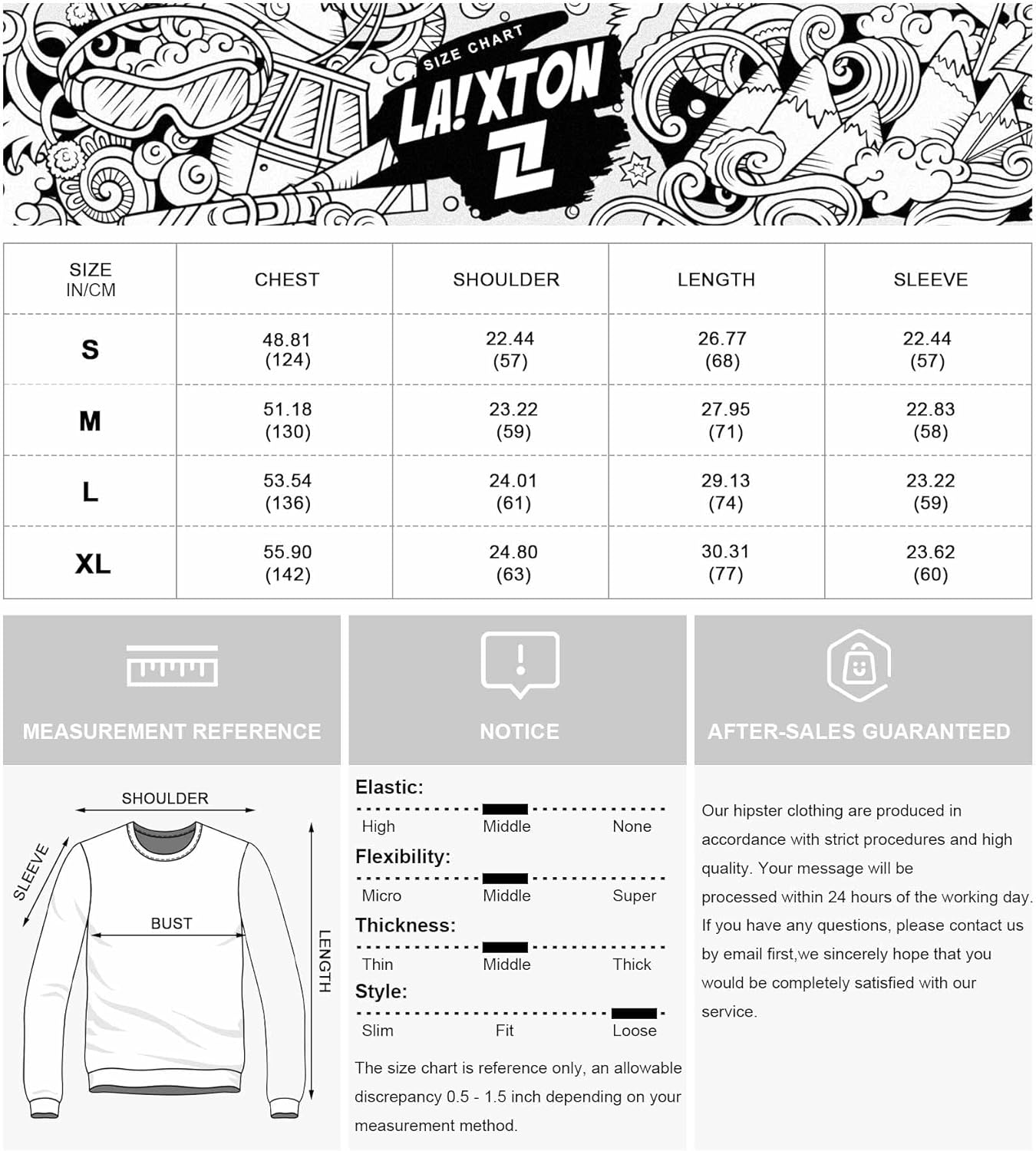 SIZE CHART
LA!XTON

| SIZE IN/CM | CHEST | SHOULDER | LENGTH | SLEEVE |
|---|---|---|---|---|
| S | 48.81 (124) | 22.44 (57) | 26.77 (68) | 22.44 (57) |
| M | 51.18 (130) | 23.22 (59) | 27.95 (71) | 22.83 (58) |
| L | 53.54 (136) | 24.01 (61) | 29.13 (74) | 23.22 (59) |
| XL | 55.90 (142) | 24.80 (63) | 30.31 (77) | 23.62 (60) |

MEASUREMENT REFERENCE

SHOULDER
SLEEVE
BUST
LENGTH

NOTICE

Elastic:
High Middle None

Flexibility:
Micro Middle Super

Thickness:
Thin Middle Thick

Style:
Slim Fit Loose

The size chart is reference only, an allowable discrepancy 0.5 - 1.5 inch depending on your measurement method.

AFTER-SALES GUARANTEED

Our hipster clothing are produced in accordance with strict procedures and high quality. Your message will be processed within 24 hours of the working day. If you have any questions, please contact us by email first,we sincerely hope that you would be completely satisfied with our service.